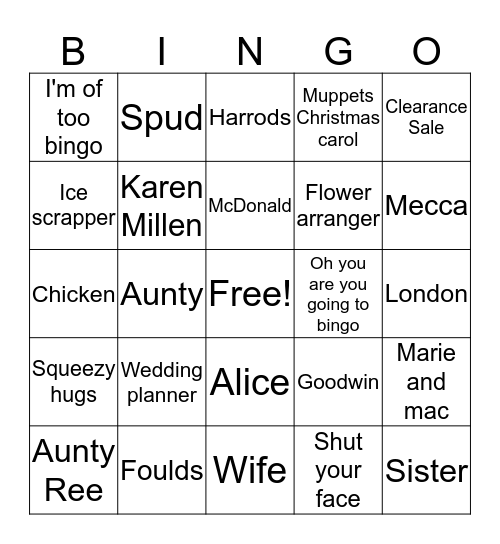 | B | I | N | G | O |
|---|---|---|---|---|
| I'm of too bingo | Spud | Harrods | Muppets Christmas carol | Clearance Sale |
| Ice scrapper | Karen Millen | McDonald | Flower arranger | Mecca |
| Chicken | Aunty | Free! | Oh you are you going to bingo | London |
| Squeezy hugs | Wedding planner | Alice | Goodwin | Marie and mac |
| Aunty Ree | Foulds | Wife | Shut your face | Sister |